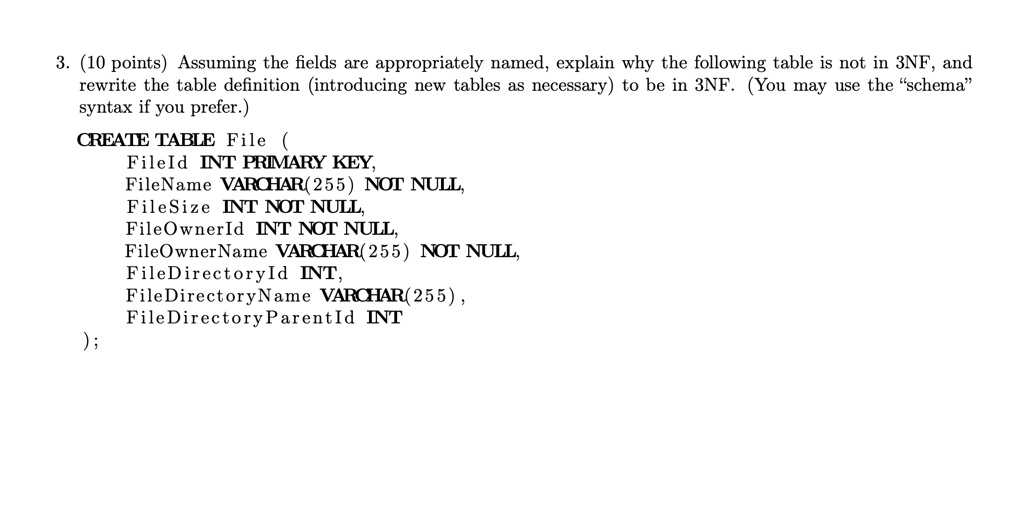 3. (10 points) Assuming the fields are appropriately named, explain why the following table is not in 3NF, and rewrite the table definition (introducing new tables as necessary) to be in 3NF. (You may use the "schema" syntax if you prefer.)

CREATE TABLE File (
FileId INT PRIMARY KEY,
FileName VARCHAR(255) NOT NULL,
FileSize INT NOT NULL,
FileOwnerId INT NOT NULL,
FileOwnerName VARCHAR(255) NOT NULL,
FileDirectoryId INT,
FileDirectoryName VARCHAR(255),
FileDirectoryParentId INT
);